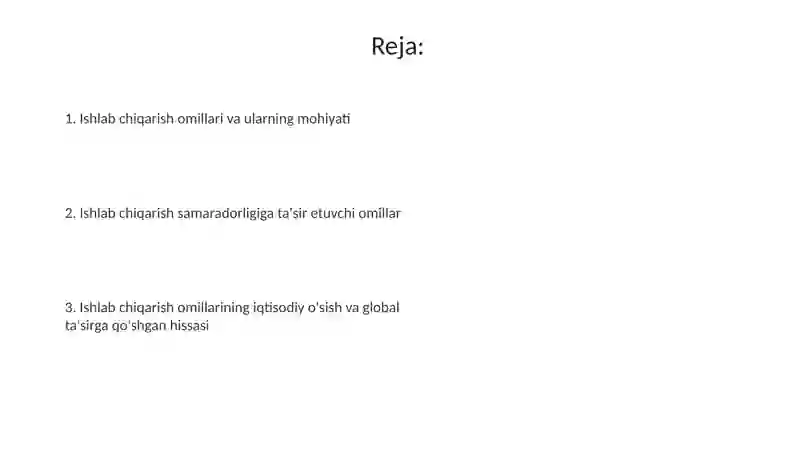 Reja:

1. Ishlab chiqarish omillari va ularning mohiyati

2. Ishlab chiqarish samaradorligiga ta'sir etuvchi omillar

3. Ishlab chiqarish omillarining iqtisodiy o'sish va global ta'sirga qo'shgan hissasi